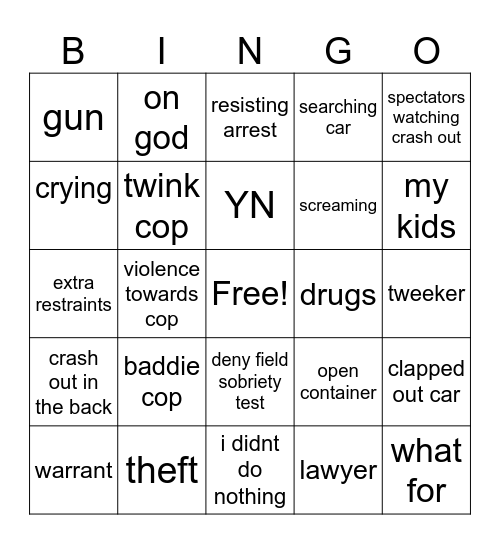 | B | I | N | G | O |
|---|---|---|---|---|
| gun | on god | resisting arrest | searching car | spectators watching crash out |
| crying | twink cop | YN | screaming | my kids |
| extra restraints | violence towards cop | Free! | drugs | tweeker |
| crash out in the back | baddie cop | deny field sobriety test | open container | clapped out car |
| warrant | theft | i didnt do nothing | lawyer | what for |